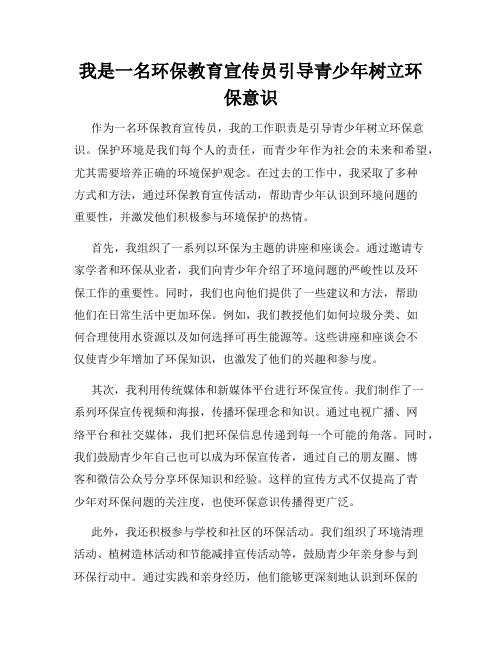 我是一名环保教育宣传员引导青少年树立环保意识

作为一名环保教育宣传员，我的工作职责是引导青少年树立环保意识。保护环境是我们每个人的责任，而青少年作为社会的未来和希望，尤其需要培养正确的环境保护观念。在过去的工作中，我采取了多种方式和方法，通过环保教育宣传活动，帮助青少年认识到环境问题的重要性，并激发他们积极参与环境保护的热情。

首先，我组织了一系列以环保为主题的讲座和座谈会。通过邀请专家学者和环保从业者，我们向青少年介绍了环境问题的严峻性以及环保工作的重要性。同时，我们也向他们提供了一些建议和方法，帮助他们在日常生活中更加环保。例如，我们教授他们如何垃圾分类、如何合理使用水资源以及如何选择可再生能源等。这些讲座和座谈会不仅使青少年增加了环保知识，也激发了他们的兴趣和参与度。

其次，我利用传统媒体和新媒体平台进行环保宣传。我们制作了一系列环保宣传视频和海报，传播环保理念和知识。通过电视广播、网络平台和社交媒体，我们把环保信息传递到每一个可能的角落。同时，我们鼓励青少年自己也可以成为环保宣传者，通过自己的朋友圈、博客和微信公众号分享环保知识和经验。这样的宣传方式不仅提高了青少年对环保问题的关注度，也使环保意识传播得更广泛。

此外，我还积极参与学校和社区的环保活动。我们组织了环境清理活动、植树造林活动和节能减排宣传活动等，鼓励青少年亲身参与到环保行动中。通过实践和亲身经历，他们能够更深刻地认识到环保的